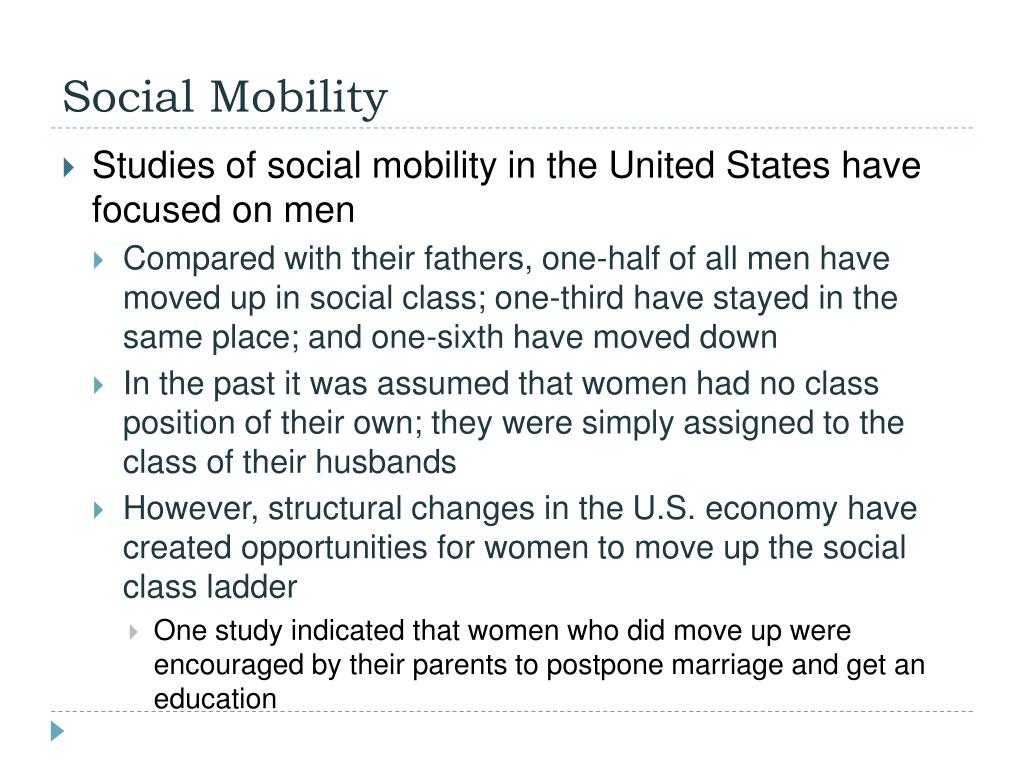 Social Mobility

Studies of social mobility in the United States have focused on men

Compared with their fathers, one-half of all men have moved up in social class; one-third have stayed in the same place; and one-sixth have moved down

In the past it was assumed that women had no class position of their own; they were simply assigned to the class of their husbands

However, structural changes in the U.S. economy have created opportunities for women to move up the social class ladder

One study indicated that women who did move up were encouraged by their parents to postpone marriage and get an education